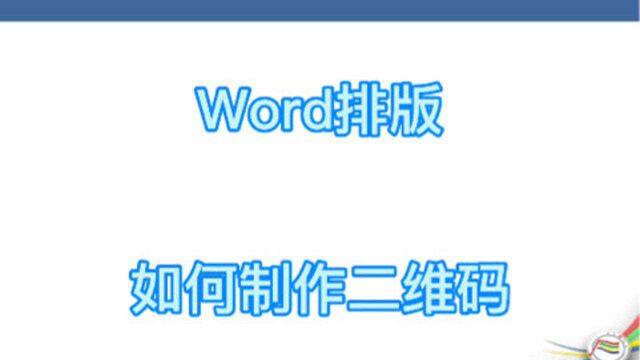 Word排版

如何制作二维码